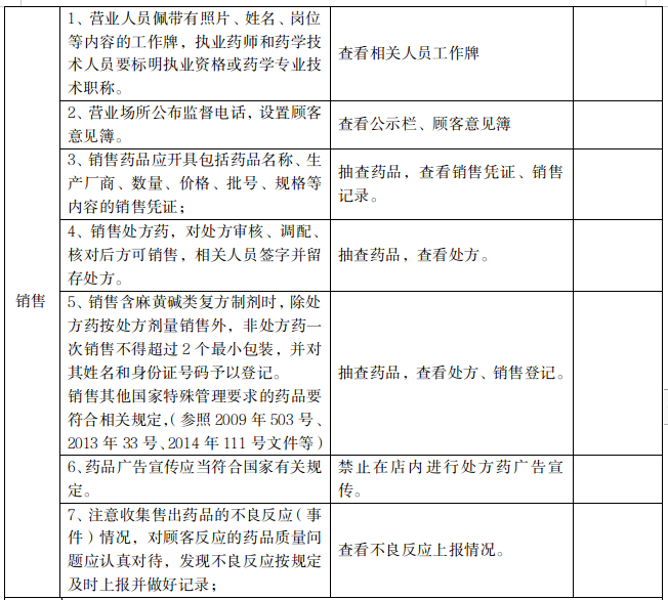 | | | | |
|---|---|---|---|
| 销售 | 1、营业人员佩带有照片、姓名、岗位等内容的工作牌，执业药师和药学技术人员要标明执业资格或药学专业技术职称。 | 查看相关人员工作牌 | |
| | 2、营业场所公布监督电话，设置顾客意见簿。 | 查看公示栏、顾客意见簿 | |
| | 3、销售药品应开具包括药品名称、生产厂商、数量、价格、批号、规格等内容的销售凭证； | 抽查药品，查看销售凭证、销售记录。 | |
| | 4、销售处方药，对处方审核、调配、核对后方可销售，相关人员签字并留存处方。 | 抽查药品，查看处方。 | |
| | 5、销售含麻黄碱类复方制剂时，除处方药按处方剂量销售外，非处方药一次销售不得超过 2 个最小包装，并对其姓名和身份证号码予以登记。 销售其他国家特殊管理要求的药品要符合相关规定,（参照 2009 年 503 号、2013 年 33 号、2014 年 111 号文件等） | 抽查药品，查看处方、销售登记。 | |
| | 6、药品广告宣传应当符合国家有关规定。 | 禁止在店内进行处方药广告宣传。 | |
| | 7、注意收集售出药品的不良反应（事件）情况，对顾客反应的药品质量问题应认真对待，发现不良反应按规定及时上报并做好记录； | 查看不良反应上报情况。 | |